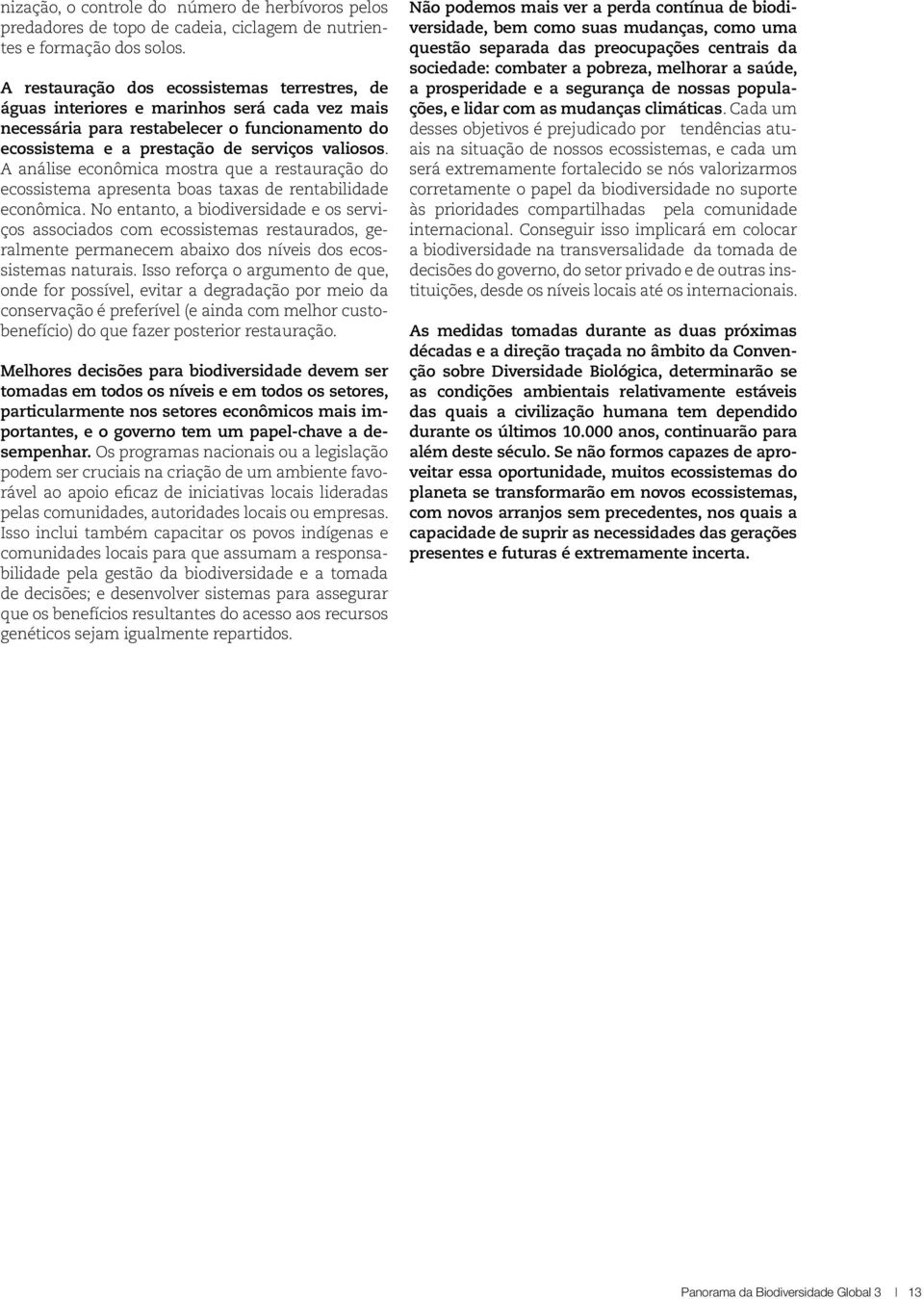 nização, o controle do número de herbívoros pelos predadores de topo de cadeia, ciclagem de nutrientes e formação dos solos.

A restauração dos ecossistemas terrestres, de águas interiores e marinhos será cada vez mais necessária para restabelecer o funcionamento do ecossistema e a prestação de serviços valiosos. A análise econômica mostra que a restauração do ecossistema apresenta boas taxas de rentabilidade econômica. No entanto, a biodiversidade e os serviços associados com ecossistemas restaurados, geralmente permanecem abaixo dos níveis dos ecossistemas naturais. Isso reforça o argumento de que, onde for possível, evitar a degradação por meio da conservação é preferível (e ainda com melhor custo-benefício) do que fazer posterior restauração.

Melhores decisões para biodiversidade devem ser tomadas em todos os níveis e em todos os setores, particularmente nos setores econômicos mais importantes, e o governo tem um papel-chave a desempenhar. Os programas nacionais ou a legislação podem ser cruciais na criação de um ambiente favorável ao apoio eficaz de iniciativas locais lideradas pelas comunidades, autoridades locais ou empresas. Isso inclui também capacitar os povos indígenas e comunidades locais para que assumam a responsabilidade pela gestão da biodiversidade e a tomada de decisões; e desenvolver sistemas para assegurar que os benefícios resultantes do acesso aos recursos genéticos sejam igualmente repartidos.

Não podemos mais ver a perda contínua de biodiversidade, bem como suas mudanças, como uma questão separada das preocupações centrais da sociedade: combater a pobreza, melhorar a saúde, a prosperidade e a segurança de nossas populações, e lidar com as mudanças climáticas. Cada um desses objetivos é prejudicado por tendências atuais na situação de nossos ecossistemas, e cada um será extremamente fortalecido se nós valorizarmos corretamente o papel da biodiversidade no suporte às prioridades compartilhadas pela comunidade internacional. Conseguir isso implicará em colocar a biodiversidade na transversalidade da tomada de decisões do governo, do setor privado e de outras instituições, desde os níveis locais até os internacionais.

As medidas tomadas durante as duas próximas décadas e a direção traçada no âmbito da Convenção sobre Diversidade Biológica, determinarão se as condições ambientais relativamente estáveis das quais a civilização humana tem dependido durante os últimos 10.000 anos, continuarão para além deste século. Se não formos capazes de aproveitar essa oportunidade, muitos ecossistemas do planeta se transformarão em novos ecossistemas, com novos arranjos sem precedentes, nos quais a capacidade de suprir as necessidades das gerações presentes e futuras é extremamente incerta.

Panorama da Biodiversidade Global 3 | 13